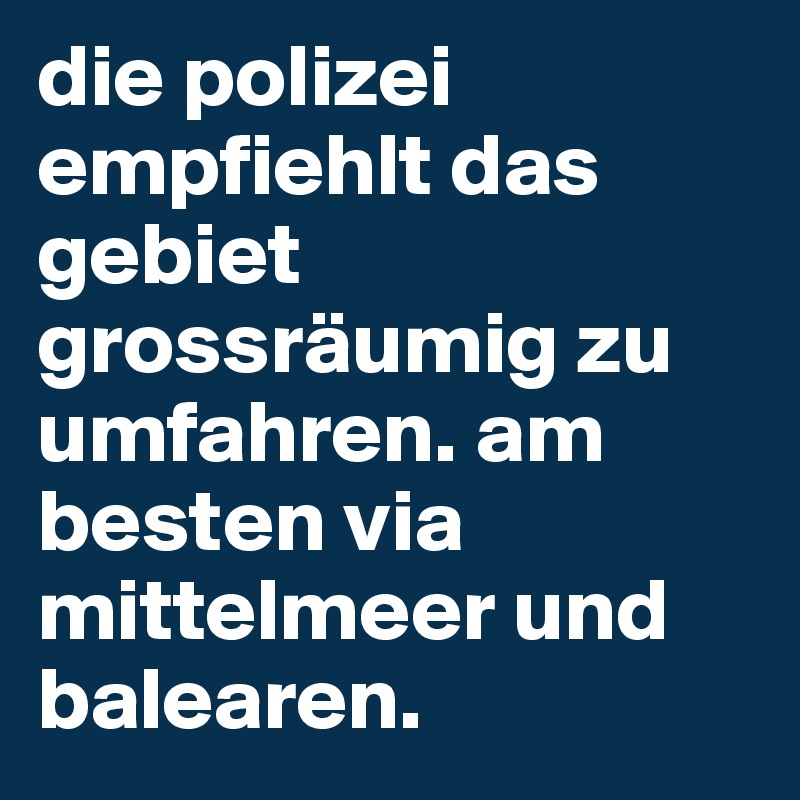 die polizei empfiehlt das gebiet grossräumig zu umfahren. am besten via mittelmeer und balearen.